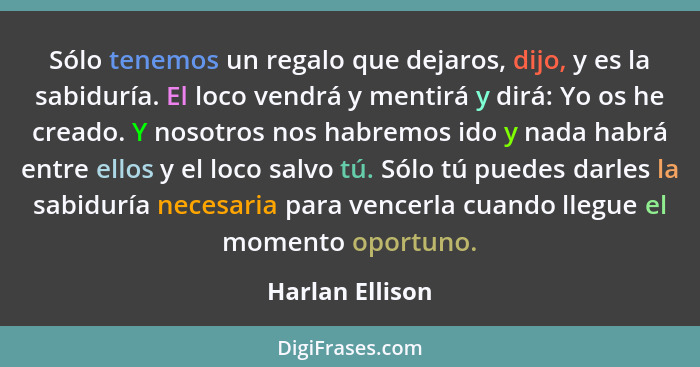 Sólo tenemos un regalo que dejaros, dijo, y es la sabiduría. El loco vendrá y mentirá y dirá: Yo os he creado. Y nosotros nos habremos ido y nada habrá entre ellos y el loco salvo tú. Sólo tú puedes darles la sabiduría necesaria para vencerla cuando llegue el momento oportuno.

Harlan Ellison

DigiFrases.com